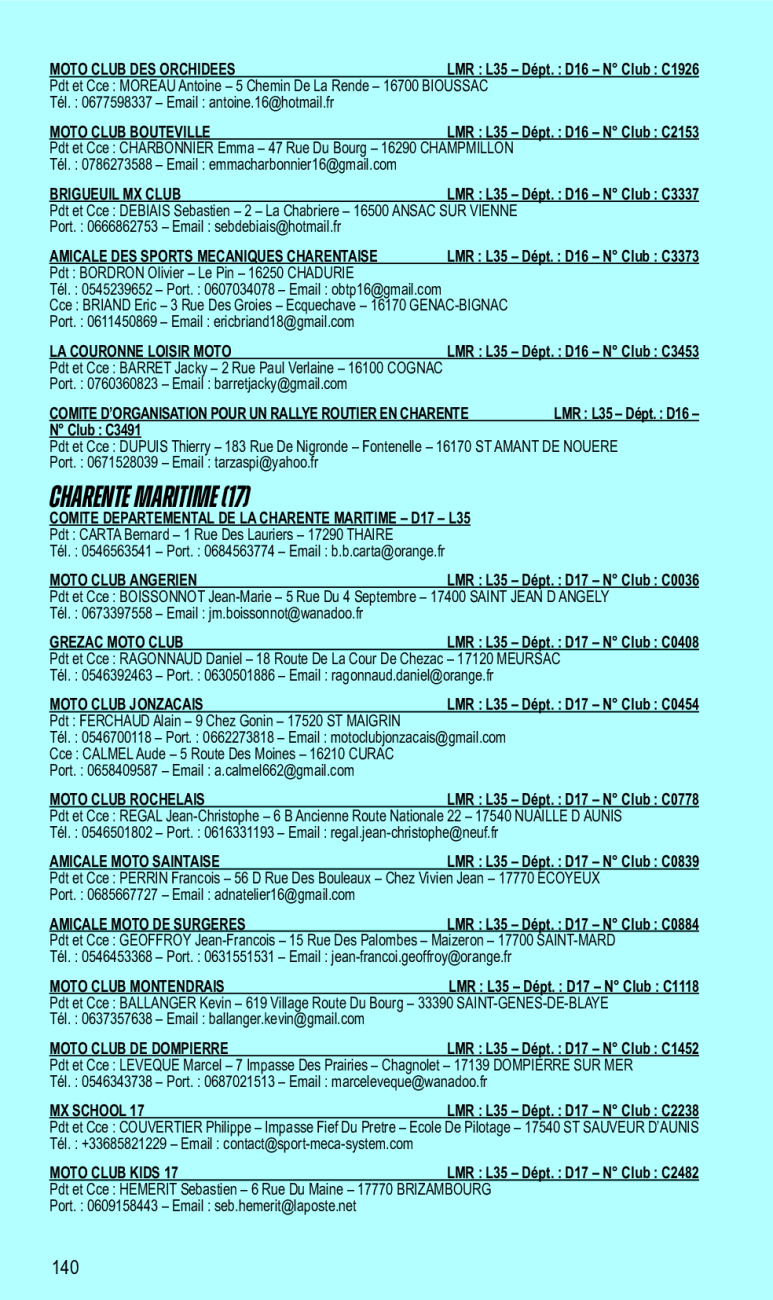 MOTO CLUB DES ORCHIDEES LMR : L35 – Dépt. : D16 – N° Club : C1926
Pdt et Cce : MOREAU Antoine – 5 Chemin De La Rende – 16700 BIOUSSAC
Tél. : 0677598337 – Email : antoine.16@hotmail.fr

MOTO CLUB BOUTEVILLE LMR : L35 – Dépt. : D16 – N° Club : C2153
Pdt et Cce : CHARBONNIER Emma – 47 Rue Du Bourg – 16290 CHAMPMILLON
Tél. : 0786273588 – Email : emmacharbonnier16@gmail.com

BRIGUEUIL MX CLUB LMR : L35 – Dépt. : D16 – N° Club : C3337
Pdt et Cce : DEBIAIS Sebastien – 2 – La Chabriere – 16500 ANSAC SUR VIENNE
Port. : 0666862753 – Email : sebdebiais@hotmail.fr

AMICALE DES SPORTS MECANIQUES CHARENTAISE LMR : L35 – Dépt. : D16 – N° Club : C3373
Pdt : BORDRON Olivier – Le Pin – 16250 CHADURIE
Tél. : 0545239652 – Port. : 0607034078 – Email : obtp16@gmail.com
Cce : BRIAND Eric – 3 Rue Des Groies – Ecquechave – 16170 GENAC-BIGNAC
Port. : 0611450869 – Email : ericbriand18@gmail.com

LA COURONNE LOISIR MOTO LMR : L35 – Dépt. : D16 – N° Club : C3453
Pdt et Cce : BARRET Jacky – 2 Rue Paul Verlaine – 16100 COGNAC
Port. : 0760360823 – Email : barretjacky@gmail.com

COMITE D'ORGANISATION POUR UN RALLYE ROUTIER EN CHARENTE LMR : L35 – Dépt. : D16 – N° Club : C3491
Pdt et Cce : DUPUIS Thierry – 183 Rue De Nigronde – Fontenelle – 16170 ST AMANT DE NOUERE
Port. : 0671528039 – Email : tarzaspi@yahoo.fr

CHARENTE MARITIME (17)

COMITE DEPARTEMENTAL DE LA CHARENTE MARITIME – D17 – L35
Pdt : CARTA Bernard – 1 Rue Des Lauriers – 17290 THAIRE
Tél. : 0546563541 – Port. : 0684563774 – Email : b.b.carta@orange.fr

MOTO CLUB ANGERIEN LMR : L35 – Dépt. : D17 – N° Club : C0036
Pdt et Cce : BOISSONNOT Jean-Marie – 5 Rue Du 4 Septembre – 17400 SAINT JEAN D ANGELY
Tél. : 0673397558 – Email : jm.boissonnot@wanadoo.fr

GREZAC MOTO CLUB LMR : L35 – Dépt. : D17 – N° Club : C0408
Pdt et Cce : RAGONNAUD Daniel – 18 Route De La Cour De Chezac – 17120 MEURSAC
Tél. : 0546392463 – Port. : 0630501886 – Email : ragonnaud.daniel@orange.fr

MOTO CLUB JONZACAIS LMR : L35 – Dépt. : D17 – N° Club : C0454
Pdt : FERCHAUD Alain – 9 Chez Gonin – 17520 ST MAIGRIN
Tél. : 0546700118 – Port. : 0662273818 – Email : motoclubjonzacais@gmail.com
Cce : CALMEL Aude – 5 Route Des Moines – 16210 CURAC
Port. : 0658409587 – Email : a.calmel662@gmail.com

MOTO CLUB ROCHELAIS LMR : L35 – Dépt. : D17 – N° Club : C0778
Pdt et Cce : REGAL Jean-Christophe – 6 B Ancienne Route Nationale 22 – 17540 NUAILLE D AUNIS
Tél. : 0546501802 – Port. : 0616331193 – Email : regal.jean-christophe@neuf.fr

AMICALE MOTO SAINTAISE LMR : L35 – Dépt. : D17 – N° Club : C0839
Pdt et Cce : PERRIN Francois – 56 D Rue Des Bouleaux – Chez Vivien Jean – 17770 ECOYEUX
Port. : 0685667727 – Email : adnatelier16@gmail.com

AMICALE MOTO DE SURGERES LMR : L35 – Dépt. : D17 – N° Club : C0884
Pdt et Cce : GEOFFROY Jean-Francois – 15 Rue Des Palombes – Maizeron – 17700 SAINT-MARD
Tél. : 0546453368 – Port. : 0631551531 – Email : jean-francoi.geoffroy@orange.fr

MOTO CLUB MONTENDRAIS LMR : L35 – Dépt. : D17 – N° Club : C1118
Pdt et Cce : BALLANGER Kevin – 619 Village Route Du Bourg – 33390 SAINT-GENES-DE-BLAYE
Tél. : 0637357638 – Email : ballanger.kevin@gmail.com

MOTO CLUB DE DOMPIERRE LMR : L35 – Dépt. : D17 – N° Club : C1452
Pdt et Cce : LEVEQUE Marcel – 7 Impasse Des Prairies – Chagnolet – 17139 DOMPIERRE SUR MER
Tél. : 0546343738 – Port. : 0687021513 – Email : marceleveque@wanadoo.fr

MX SCHOOL 17 LMR : L35 – Dépt. : D17 – N° Club : C2238
Pdt et Cce : COUVERTIER Philippe – Impasse Fief Du Pretre – Ecole De Pilotage – 17540 ST SAUVEUR D'AUNIS
Tél. : +33685821229 – Email : contact@sport-meca-system.com

MOTO CLUB KIDS 17 LMR : L35 – Dépt. : D17 – N° Club : C2482
Pdt et Cce : HEMERIT Sebastien – 6 Rue Du Maine – 17770 BRIZAMBOURG
Port. : 0609158443 – Email : seb.hemerit@laposte.net

140